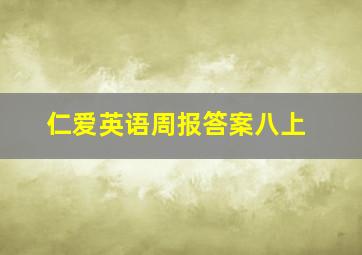 仁爱英语周报答案八上